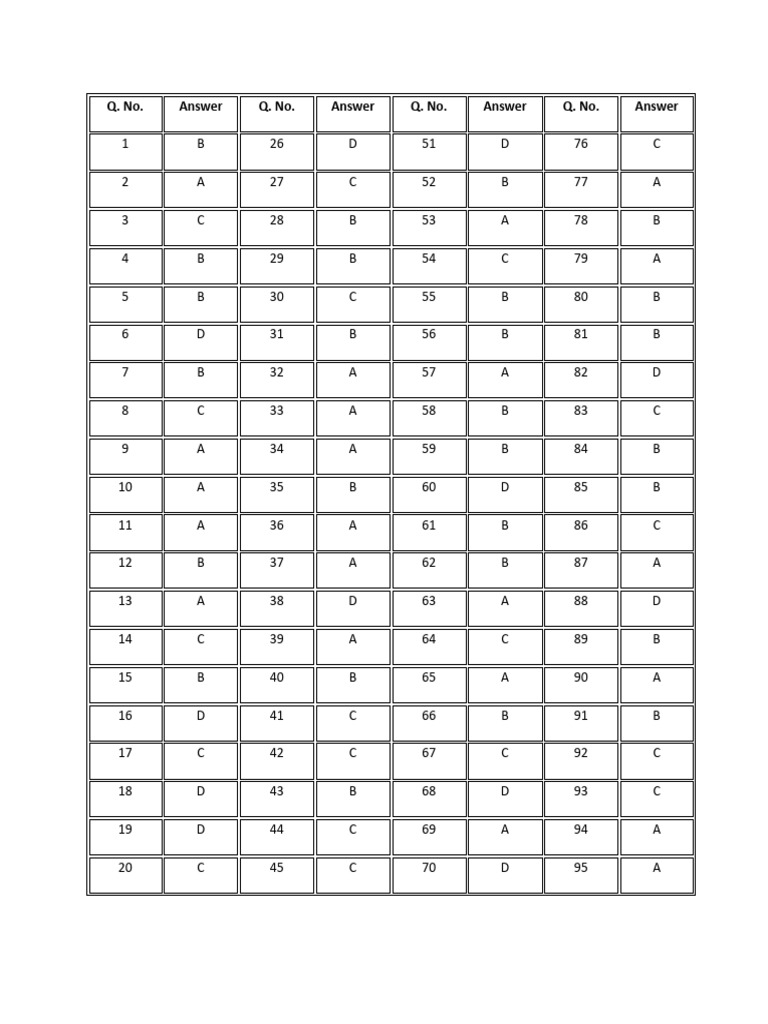 | Q. No. | Answer | Q. No. | Answer | Q. No. | Answer | Q. No. | Answer |
|---|---|---|---|---|---|---|---|
| 1 | B | 26 | D | 51 | D | 76 | C |
| 2 | A | 27 | C | 52 | B | 77 | A |
| 3 | C | 28 | B | 53 | A | 78 | B |
| 4 | B | 29 | B | 54 | C | 79 | A |
| 5 | B | 30 | C | 55 | B | 80 | B |
| 6 | D | 31 | B | 56 | B | 81 | B |
| 7 | B | 32 | A | 57 | A | 82 | D |
| 8 | C | 33 | A | 58 | B | 83 | C |
| 9 | A | 34 | A | 59 | B | 84 | B |
| 10 | A | 35 | B | 60 | D | 85 | B |
| 11 | A | 36 | A | 61 | B | 86 | C |
| 12 | B | 37 | A | 62 | B | 87 | A |
| 13 | A | 38 | D | 63 | A | 88 | D |
| 14 | C | 39 | A | 64 | C | 89 | B |
| 15 | B | 40 | B | 65 | A | 90 | A |
| 16 | D | 41 | C | 66 | B | 91 | B |
| 17 | C | 42 | C | 67 | C | 92 | C |
| 18 | D | 43 | B | 68 | D | 93 | C |
| 19 | D | 44 | C | 69 | A | 94 | A |
| 20 | C | 45 | C | 70 | D | 95 | A |